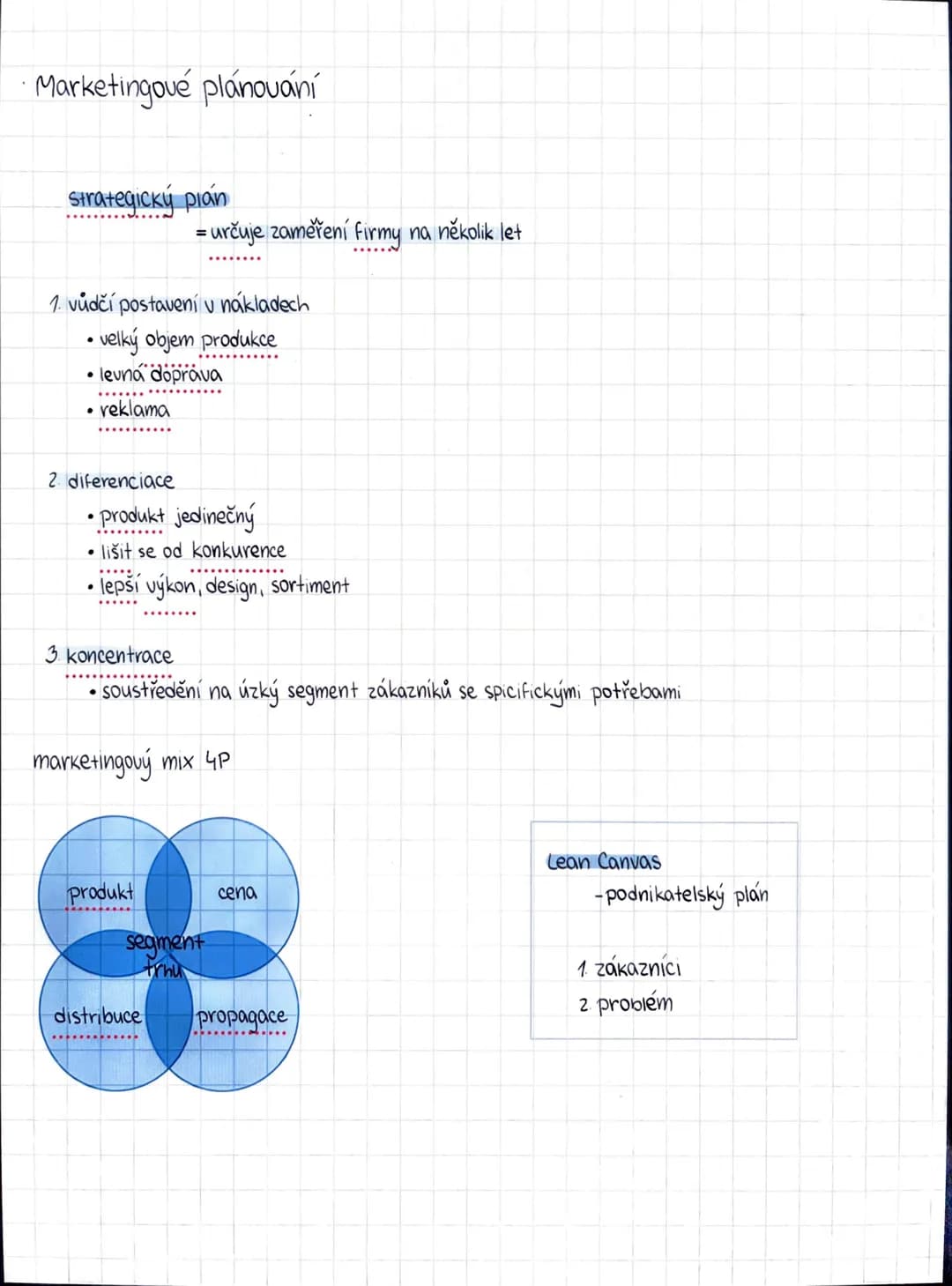 Marketingové plánování

strategický plán
= určuje zaměření firmy na několik let

1. vůdčí postavení v nákladech
• velký objem produkce
• levná doprava
• reklama

2. diferenciace
• produkt jedinečný
• lišit se od konkurence
• lepší výkon, design, sortiment

3. koncentrace
• soustředění na úzký segment zákazníků se spicifickými potřebami

marketingový mix 4P

produkt
cena
segment trhu
distribuce
propagace

Lean Canvas
- podnikatelský plán

1. zákazníci
2. problém